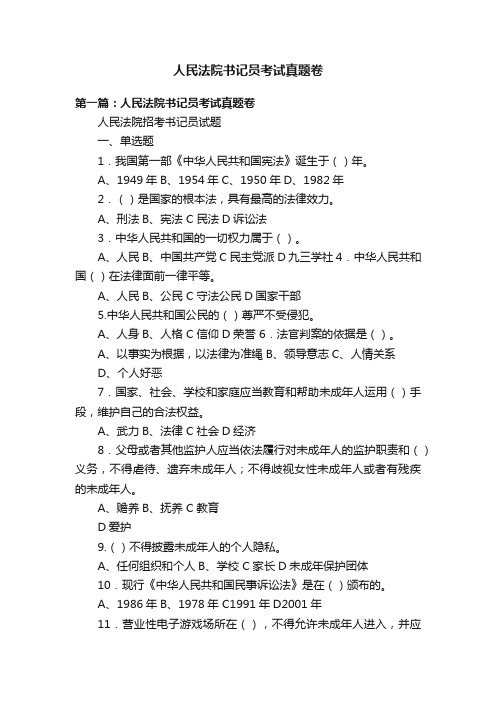 人民法院书记员考试真题卷

第一篇：人民法院书记员考试真题卷

人民法院招考书记员试题

一、单选题

1．我国第一部《中华人民共和国宪法》诞生于（ ）年。

A、1949 年 B、1954 年 C、1950 年 D、1982 年

2．（ ）是国家的根本法，具有最高的法律效力。

A、刑法 B、宪法 C 民法 D 诉讼法

3．中华人民共和国的一切权力属于（ ）。

A、人民 B、中国共产党 C 民主党派 D 九三学社 4．中华人民共和国（ ）在法律面前一律平等。

A、人民 B、公民 C 守法公民 D 国家干部

5.中华人民共和国公民的（ ）尊严不受侵犯。

A、人身 B、人格 C 信仰 D 荣誉 6．法官判案的依据是（ ）。

A、以事实为根据，以法律为准绳 B、领导意志 C、人情关系

D、个人好恶

7．国家、社会、学校和家庭应当教育和帮助未成年人运用（ ）手段，维护自己的合法权益。

A、武力 B、法律 C 社会 D 经济

8．父母或者其他监护人应当依法履行对未成年人的监护职责和（ ）义务，不得虐待、遗弃未成年人；不得歧视女性未成年人或者有残疾的未成年人。

A、赡养 B、抚养 C 教育

D 爱护

9.（ ）不得披露未成年人的个人隐私。

A、任何组织和个人 B、学校 C 家长 D 未成年保护团体

10．现行《中华人民共和国民事诉讼法》是在（ ）颁布的。

A、1986 年 B、1978 年 C1991 年 D2001 年

11．营业性电子游戏场所在（ ），不得允许未成年人进入，并应